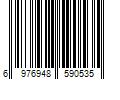 6 976948 590535